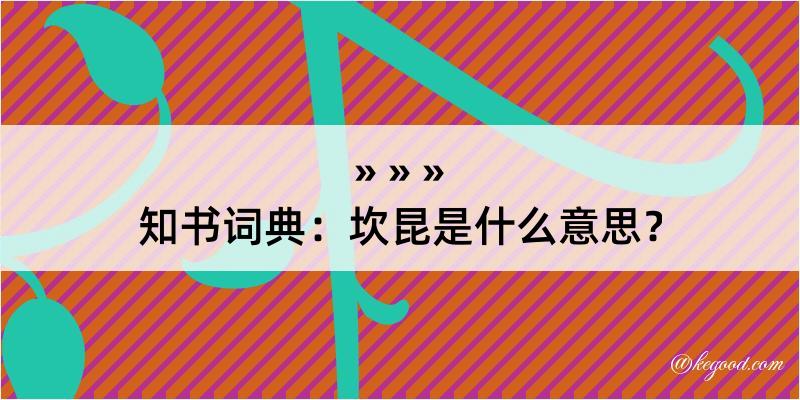 » » »
知书词典：坎昆是什么意思？

@kegood.com